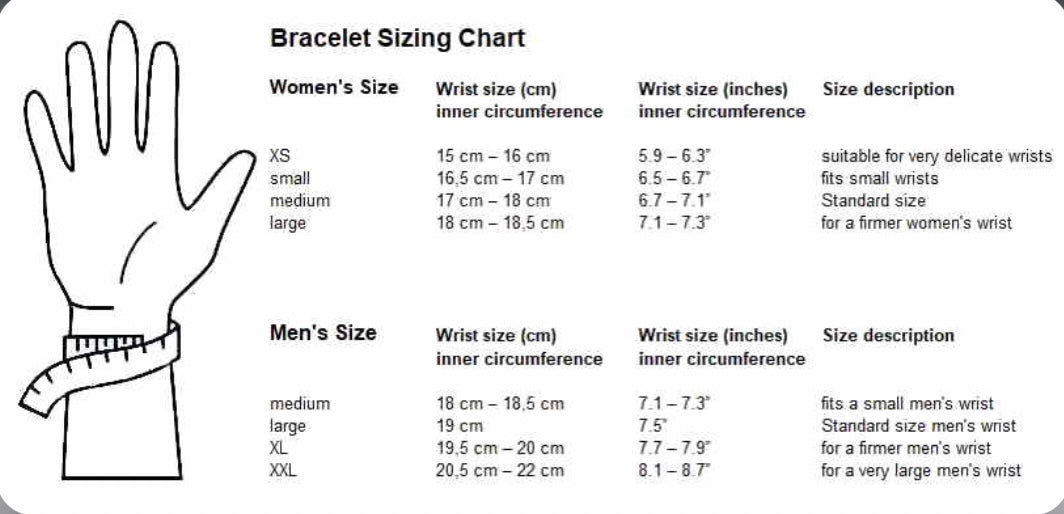 Bracelet Sizing Chart

| Women's Size | Wrist size (cm) inner circumference | Wrist size (inches) inner circumference | Size description |
|---|---|---|---|
| XS | 15 cm – 16 cm | 5.9 – 6.3" | suitable for very delicate wrists |
| small | 16,5 cm – 17 cm | 6.5 – 6.7" | fits small wrists |
| medium | 17 cm – 18 cm | 6.7 – 7.1" | Standard size |
| large | 18 cm – 18,5 cm | 7.1 – 7.3" | for a firmer women's wrist |

| Men's Size | Wrist size (cm) inner circumference | Wrist size (inches) inner circumference | Size description |
|---|---|---|---|
| medium | 18 cm – 18,5 cm | 7.1 – 7.3" | fits a small men's wrist |
| large | 19 cm | 7.5" | Standard size men's wrist |
| XL | 19,5 cm – 20 cm | 7.7 – 7.9" | for a firmer men's wrist |
| XXL | 20,5 cm – 22 cm | 8.1 – 8.7" | for a very large men's wrist |